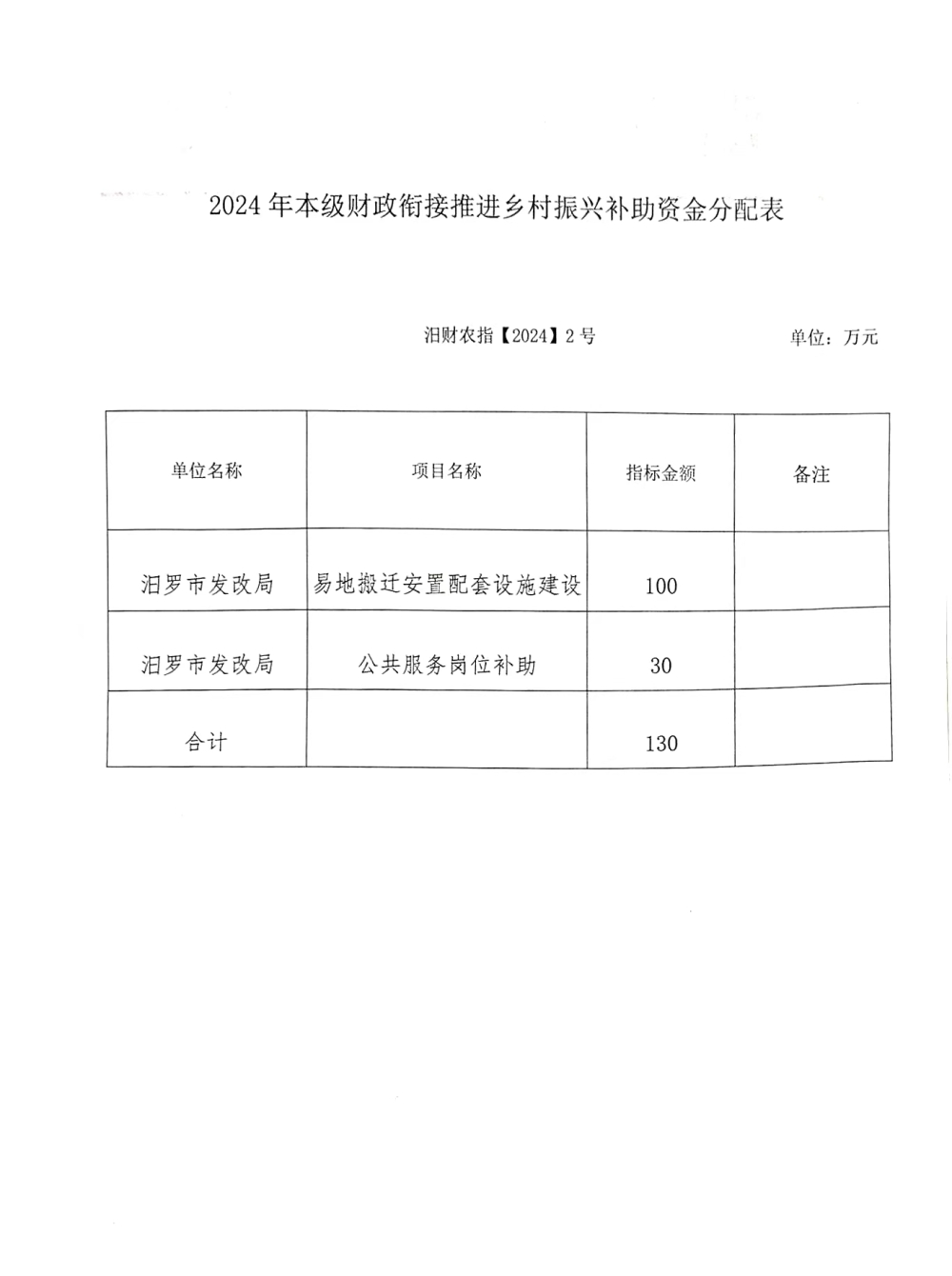 2024年本级财政衔接推进乡村振兴补助资金分配表

汨财农指【2024】2号

单位：万元

| 单位名称 | 项目名称 | 指标金额 | 备注 |
|---|---|---|---|
| 汨罗市发改局 | 易地搬迁安置配套设施建设 | 100 | |
| 汨罗市发改局 | 公共服务岗位补助 | 30 | |
| 合计 | | 130 | |